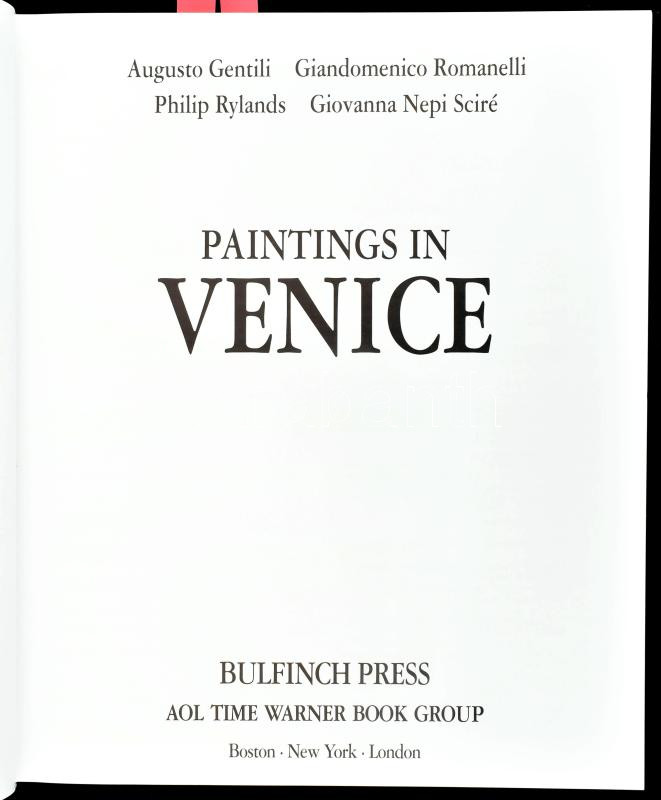 Augusto Gentili Giandomenico Romanelli
Philip Rylands Giovanna Nepi Sciré

PAINTINGS IN
VENICE

BULFINCH PRESS
AOL TIME WARNER BOOK GROUP
Boston · New York · London